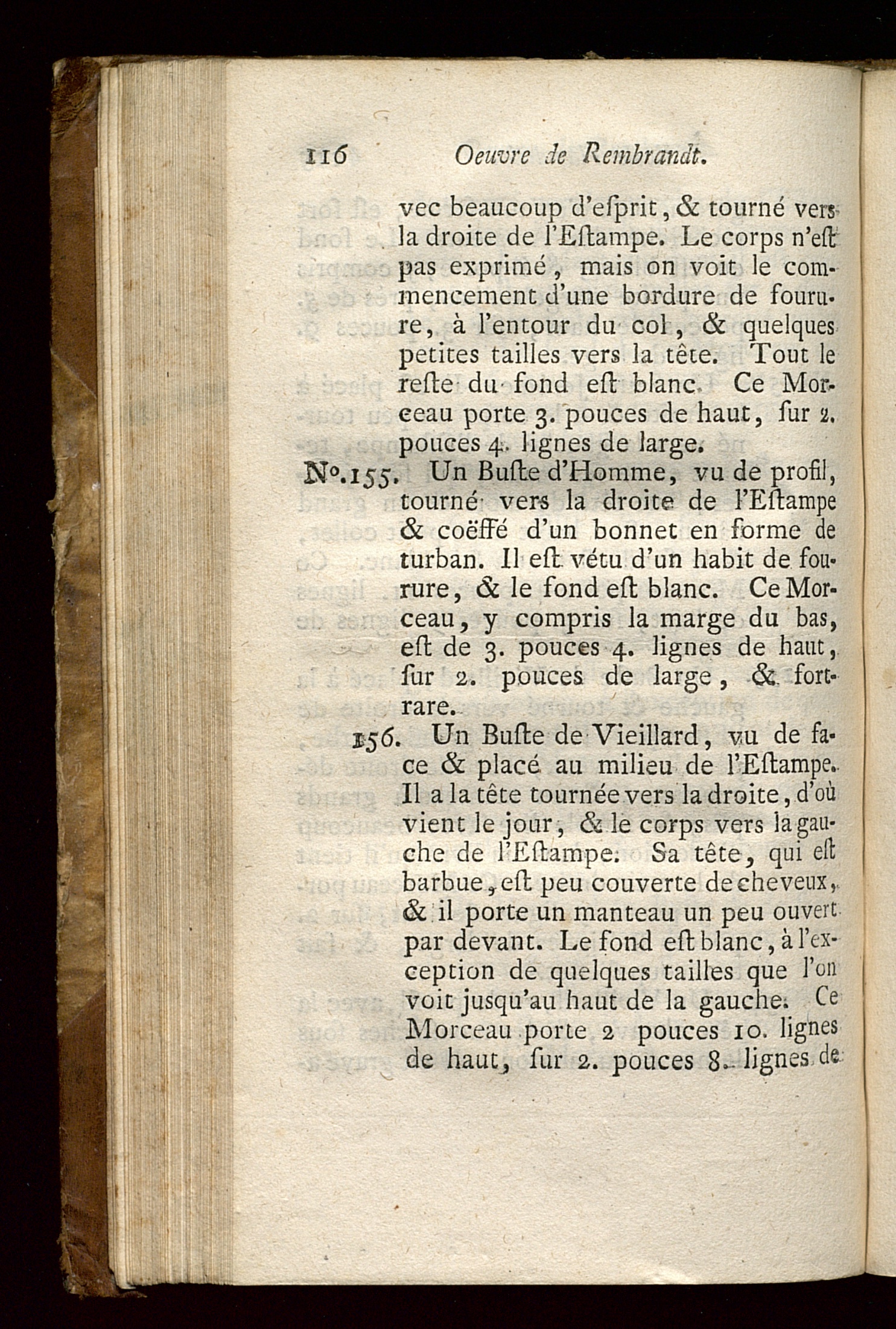 116 Oeuvre de Rembrandt.

vec beaucoup d'eſprit, & tourné vers la droite de l'Eſtampe. Le corps n'eſt pas exprimé, mais on voit le commencement d'une bordure de fourure, à l'entour du col, & quelques petites tailles vers la tête. Tout le reſte du fond eſt blanc. Ce Morceau porte 3. pouces de haut, ſur 2. pouces 4. lignes de large.

N°.155. Un Buſte d'Homme, vu de profil, tourné vers la droite de l'Eſtampe & coëffé d'un bonnet en forme de turban. Il eſt vétu d'un habit de fourure, & le fond eſt blanc. Ce Morceau, y compris la marge du bas, eſt de 3. pouces 4. lignes de haut, ſur 2. pouces de large, & fort-rare.

156. Un Buſte de Vieillard, vu de face & placé au milieu de l'Eſtampe. Il a la tête tournée vers la droite, d'où vient le jour, & le corps vers la gauche de l'Eſtampe. Sa tête, qui eſt barbue, eſt peu couverte de cheveux, & il porte un manteau un peu ouvert par devant. Le fond eſt blanc, à l'exception de quelques tailles que l'on voit jusqu'au haut de la gauche. Ce Morceau porte 2 pouces 10. lignes de haut, ſur 2. pouces 8. lignes de